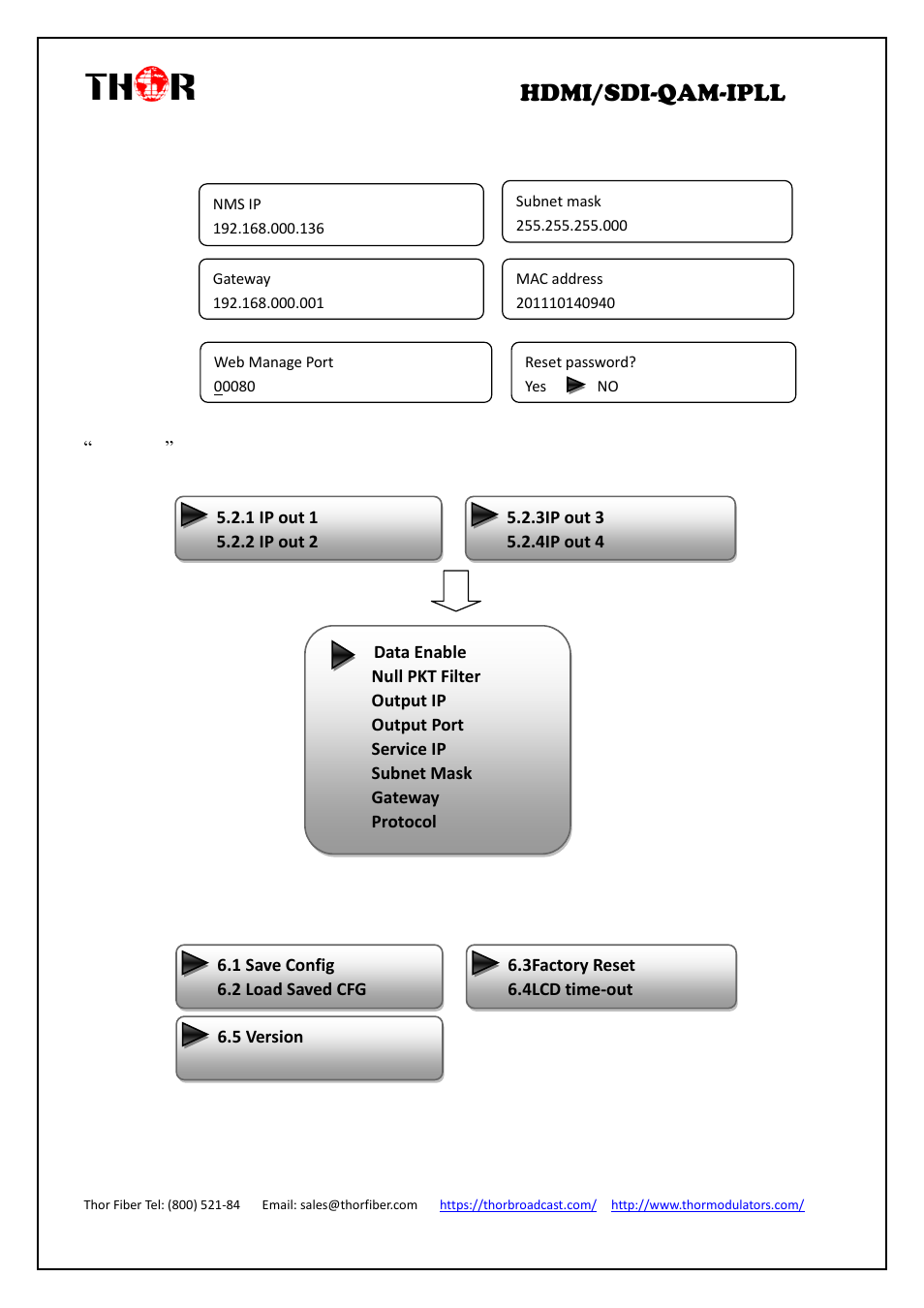 THOR

HDMI/SDI-QAM-IPLL

NMS IP
192.168.000.136

Subnet mask
255.255.255.000

Gateway
192.168.000.001

MAC address
201110140940

Web Manage Port
00080

Reset password?
Yes NO

“ ”

5.2.1 IP out 1
5.2.2 IP out 2

5.2.3IP out 3
5.2.4IP out 4

Data Enable
Null PKT Filter
Output IP
Output Port
Service IP
Subnet Mask
Gateway
Protocol

6.1 Save Config
6.2 Load Saved CFG

6.3Factory Reset
6.4LCD time-out

6.5 Version

Thor Fiber Tel: (800) 521-84 Email: sales@thorfiber.com https://thorbroadcast.com/ http://www.thormodulators.com/